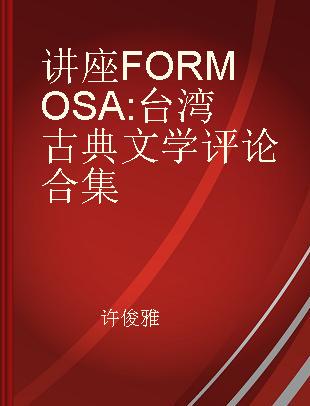 讲座FORMOSA:台湾古典文学评论合集

许俊雅